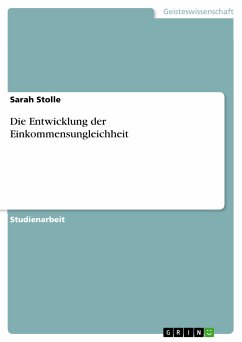 Geisteswissenschaft

Sarah Stolle

Die Entwicklung der Einkommensungleichheit

Studienarbeit

GRIN